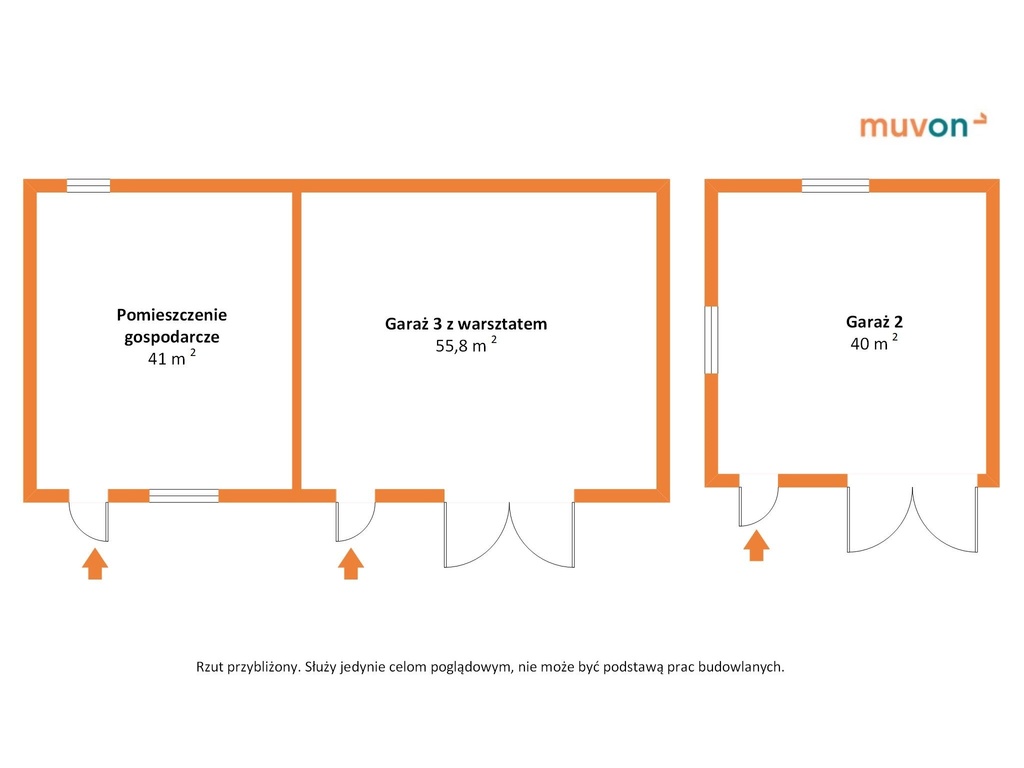 muvon

Pomieszczenie gospodarcze
41 m $^2$

Garaż 3 z warsztatem
55,8 m $^2$

Garaż 2
40 m $^2$

Rzut przybliżony. Służy jedynie celom poglądowym, nie może być podstawą prac budowlanych.